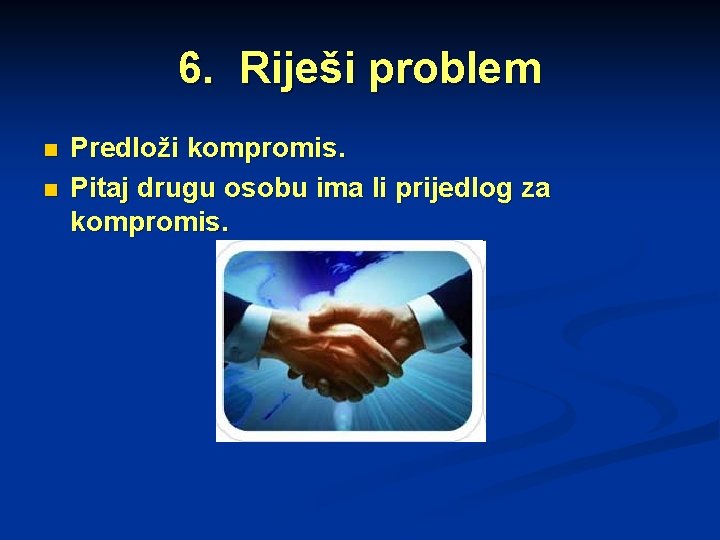 6. Riješi problem

- Predloži kompromis.
- Pitaj drugu osobu ima li prijedlog za kompromis.